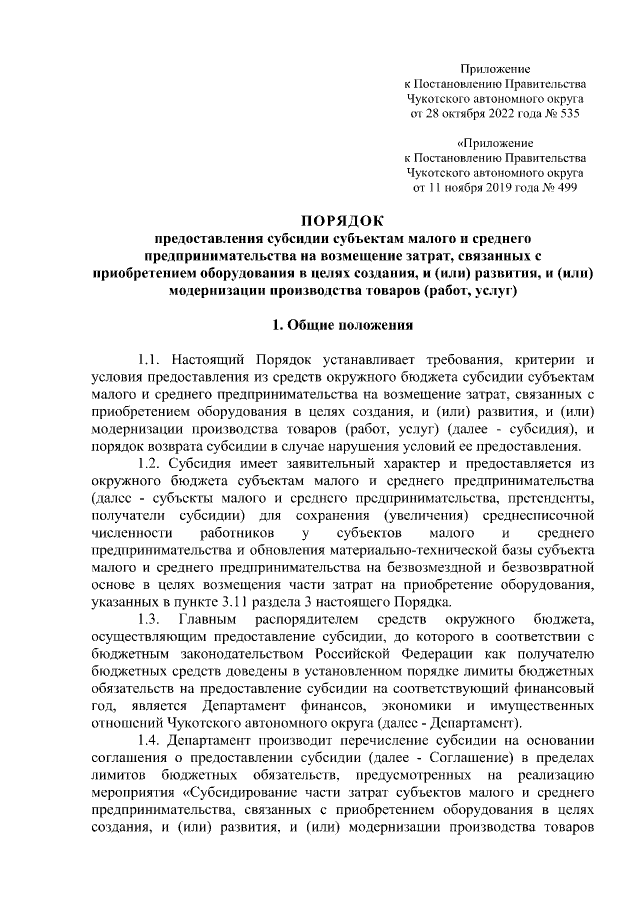 Приложение
к Постановлению Правительства
Чукотского автономного округа
от 28 октября 2022 года № 535

«Приложение
к Постановлению Правительства
Чукотского автономного округа
от 11 ноября 2019 года № 499

ПОРЯДОК
предоставления субсидии субъектам малого и среднего предпринимательства на возмещение затрат, связанных с приобретением оборудования в целях создания, и (или) развития, и (или) модернизации производства товаров (работ, услуг)

1. Общие положения

1.1. Настоящий Порядок устанавливает требования, критерии и условия предоставления из средств окружного бюджета субсидии субъектам малого и среднего предпринимательства на возмещение затрат, связанных с приобретением оборудования в целях создания, и (или) развития, и (или) модернизации производства товаров (работ, услуг) (далее - субсидия), и порядок возврата субсидии в случае нарушения условий ее предоставления.

1.2. Субсидия имеет заявительный характер и предоставляется из окружного бюджета субъектам малого и среднего предпринимательства (далее - субъекты малого и среднего предпринимательства, претенденты, получатели субсидии) для сохранения (увеличения) среднесписочной численности работников у субъектов малого и среднего предпринимательства и обновления материально-технической базы субъекта малого и среднего предпринимательства на безвозмездной и безвозвратной основе в целях возмещения части затрат на приобретение оборудования, указанных в пункте 3.11 раздела 3 настоящего Порядка.

1.3. Главным распорядителем средств окружного бюджета, осуществляющим предоставление субсидии, до которого в соответствии с бюджетным законодательством Российской Федерации как получателю бюджетных средств доведены в установленном порядке лимиты бюджетных обязательств на предоставление субсидии на соответствующий финансовый год, является Департамент финансов, экономики и имущественных отношений Чукотского автономного округа (далее - Департамент).

1.4. Департамент производит перечисление субсидии на основании соглашения о предоставлении субсидии (далее - Соглашение) в пределах лимитов бюджетных обязательств, предусмотренных на реализацию мероприятия «Субсидирование части затрат субъектов малого и среднего предпринимательства, связанных с приобретением оборудования в целях создания, и (или) развития, и (или) модернизации производства товаров